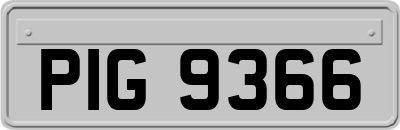 PIG 9366